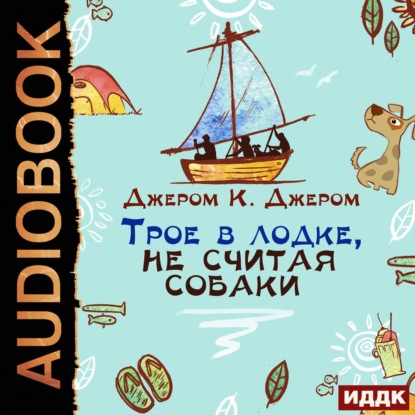 AUDIOBOOK

Джером К. Джером

Трое в лодке, не считая собаки

ИДДК